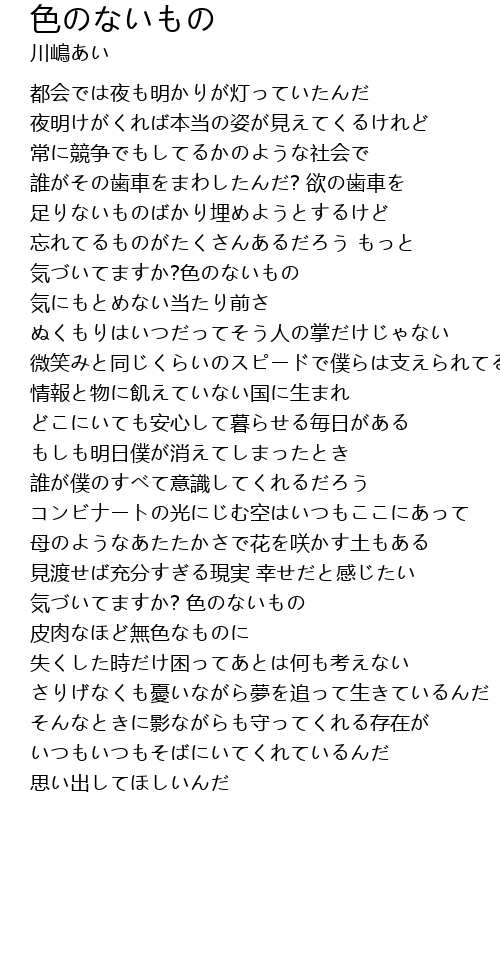 色のないもの
川嶋あい

都会では夜も明かりが灯っていたんだ
夜明けがくれば本当の姿が見えてくるけれど
常に競争でもしてるかのような社会で
誰がその歯車をまわしたんだ? 欲の歯車を
足りないものばかり埋めようとするけど
忘れてるものがたくさんあるだろう もっと
気づいてますか?色のないもの
気にもとめない当たり前さ
ぬくもりはいつだってそう人の掌だけじゃない
微笑みと同じくらいのスピードで僕らは支えられてる
情報と物に飢えていない国に生まれ
どこにいても安心して暮らせる毎日がある
もしも明日僕が消えてしまったとき
誰が僕のすべて意識してくれるだろう
コンビナートの光にじむ空はいつもここにあって
母のようなあたたかさで花を咲かす土もある
見渡せば充分すぎる現実 幸せだと感じたい
気づいてますか? 色のないもの
皮肉なほど無色なものに
失くした時だけ困ってあとは何も考えない
さりげなくも憂いながら夢を追って生きているんだ
そんなときに影ながらも守ってくれる存在が
いつもいつもそばにいてくれているんだ
思い出してほしいんだ